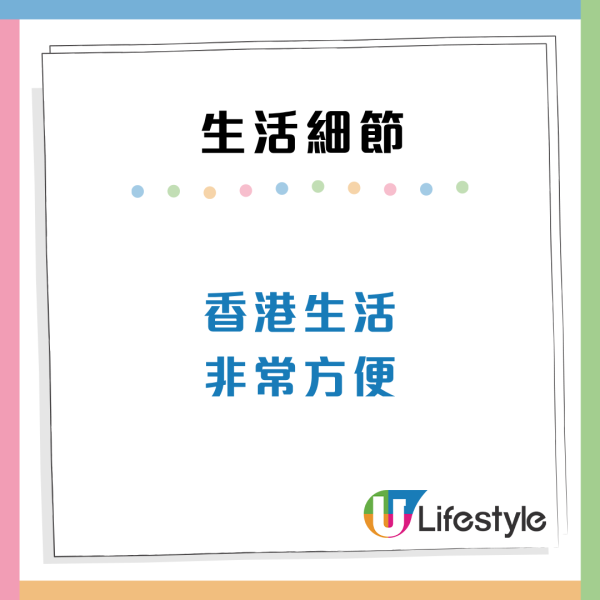 生活細節

香港生活
非常方便

U Lifestyle